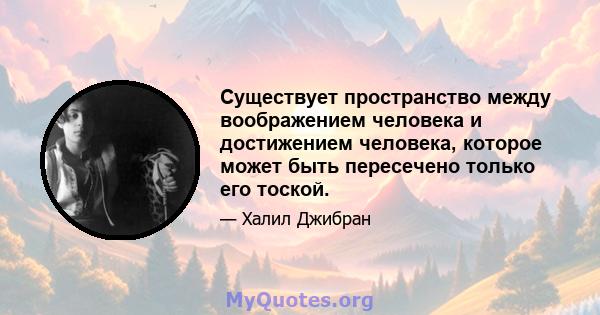 Существует пространство между воображением человека и достижением человека, которое может быть пересечено только его тоской.

— Халил Джибран

MyQuotes.org